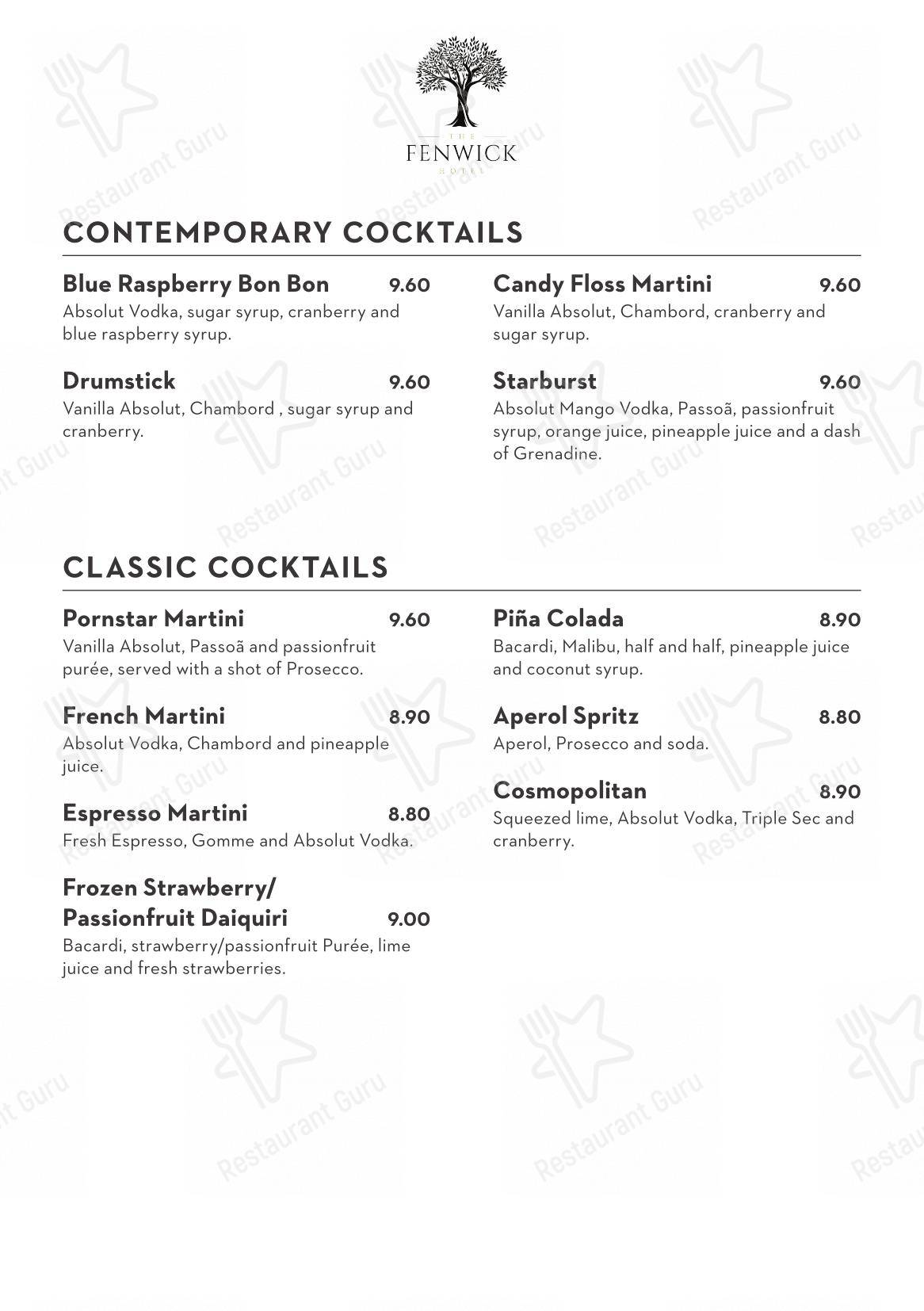 THE
FENWICK
HOTEL

CONTEMPORARY COCKTAILS

Blue Raspberry Bon Bon 9.60
Absolut Vodka, sugar syrup, cranberry and blue raspberry syrup.

Drumstick 9.60
Vanilla Absolut, Chambord , sugar syrup and cranberry.

Candy Floss Martini 9.60
Vanilla Absolut, Chambord, cranberry and sugar syrup.

Starburst 9.60
Absolut Mango Vodka, Passoã, passionfruit syrup, orange juice, pineapple juice and a dash of Grenadine.

CLASSIC COCKTAILS

Pornstar Martini 9.60
Vanilla Absolut, Passoã and passionfruit purée, served with a shot of Prosecco.

French Martini 8.90
Absolut Vodka, Chambord and pineapple juice.

Espresso Martini 8.80
Fresh Espresso, Gomme and Absolut Vodka.

Frozen Strawberry/ Passionfruit Daiquiri 9.00
Bacardi, strawberry/passionfruit Purée, lime juice and fresh strawberries.

Piña Colada 8.90
Bacardi, Malibu, half and half, pineapple juice and coconut syrup.

Aperol Spritz 8.80
Aperol, Prosecco and soda.

Cosmopolitan 8.90
Squeezed lime, Absolut Vodka, Triple Sec and cranberry.

Restaurant Guru